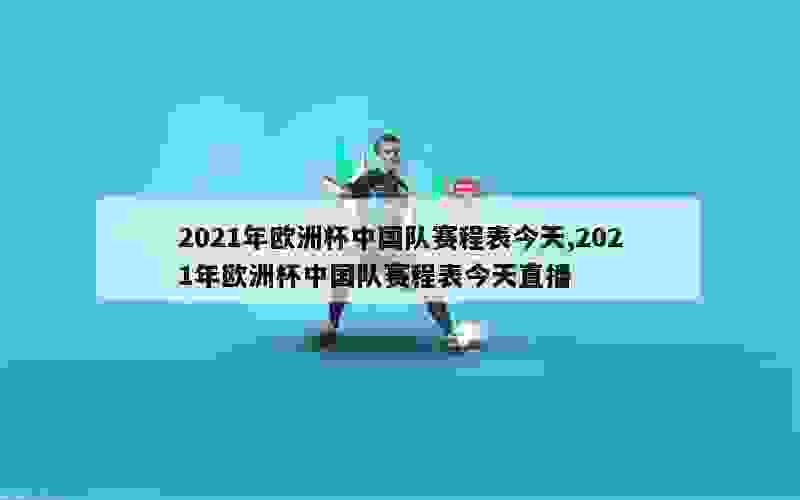 2021年欧洲杯中国队赛程表今天,2021年欧洲杯中国队赛程表今天直播